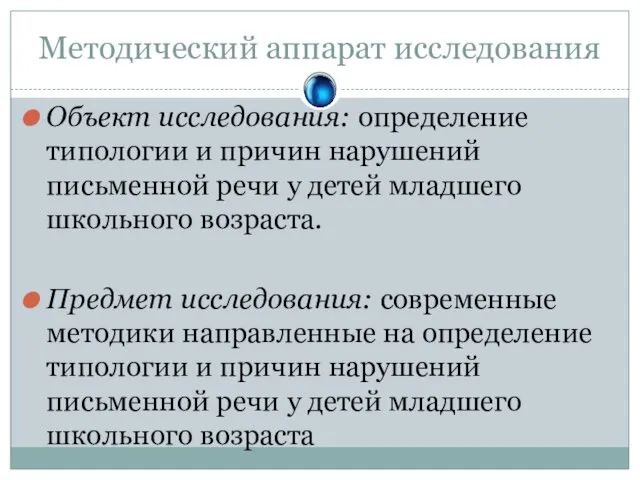 Методический аппарат исследования

Объект исследования: определение типологии и причин нарушений письменной речи у детей младшего школьного возраста.

Предмет исследования: современные методики направленные на определение типологии и причин нарушений письменной речи у детей младшего школьного возраста